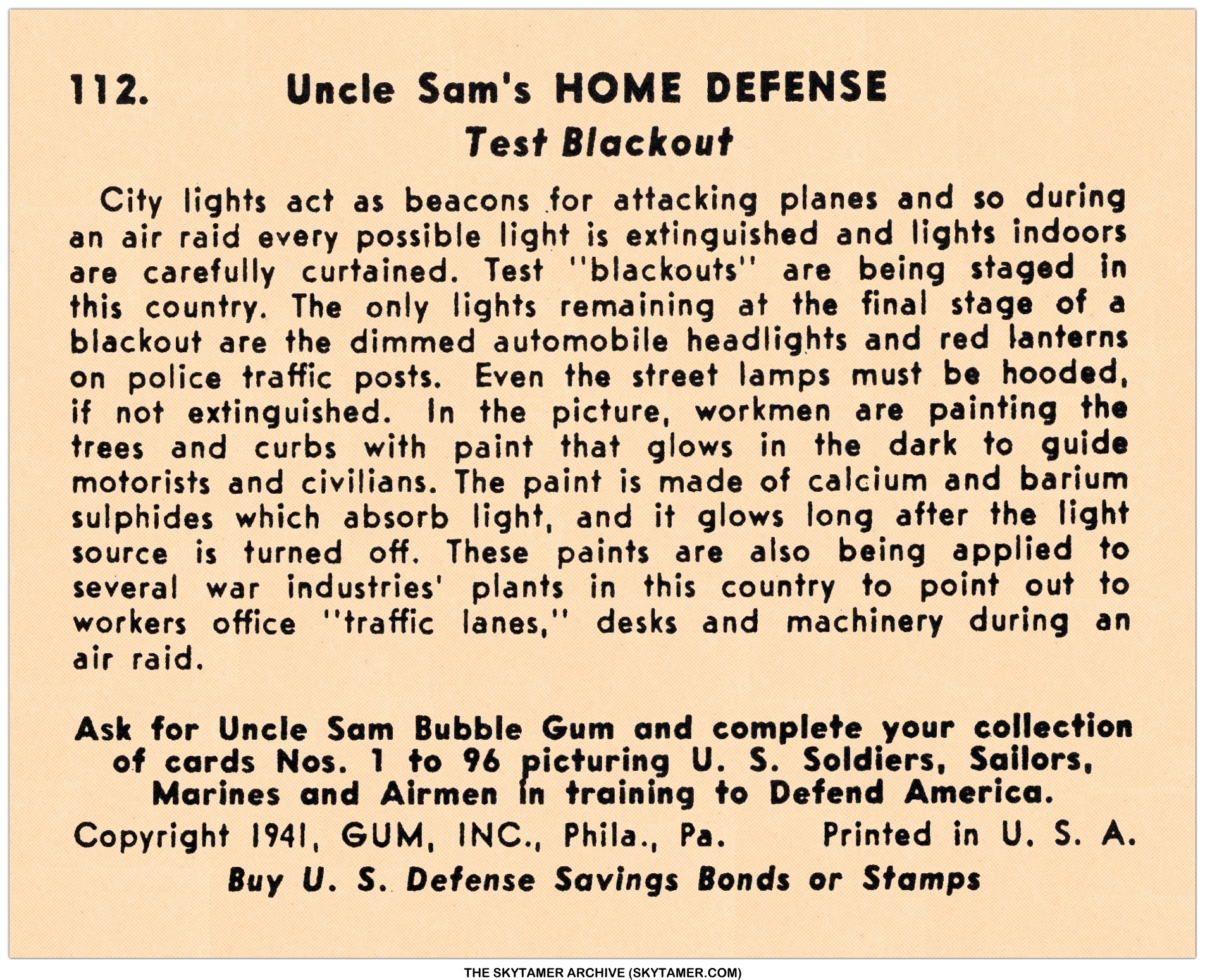 112. Uncle Sam's HOME DEFENSE

Test Blackout

City lights act as beacons for attacking planes and so during an air raid every possible light is extinguished and lights indoors are carefully curtained. Test "blackouts" are being staged in this country. The only lights remaining at the final stage of a blackout are the dimmed automobile headlights and red lanterns on police traffic posts. Even the street lamps must be hooded, if not extinguished. In the picture, workmen are painting the trees and curbs with paint that glows in the dark to guide motorists and civilians. The paint is made of calcium and barium sulphides which absorb light, and it glows long after the light source is turned off. These paints are also being applied to several war industries' plants in this country to point out to workers office "traffic lanes," desks and machinery during an air raid.

Ask for Uncle Sam Bubble Gum and complete your collection of cards Nos. 1 to 96 picturing U. S. Soldiers, Sailors, Marines and Airmen in training to Defend America.

Copyright 1941, GUM, INC., Phila., Pa. Printed in U. S. A.

Buy U. S. Defense Savings Bonds or Stamps

THE SKYTAMER ARCHIVE (SKYTAMER.COM)